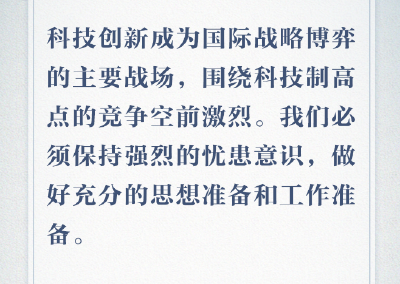 科技创新成为国际战略博弈的主要战场，围绕科技制高点的竞争空前激烈。我们必须保持强烈的忧患意识，做好充分的思想准备和工作准备。